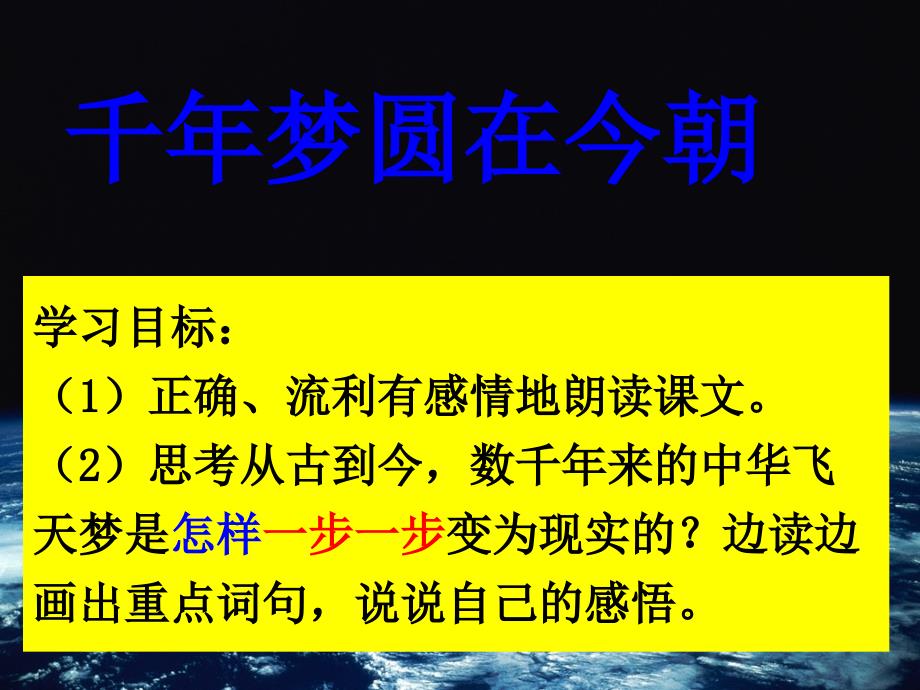 千年梦圆在今朝

学习目标：

（1）正确、流利有感情地朗读课文。

（2）思考从古到今，数千年来的中华飞天梦是怎样一步一步变为现实的？边读边画出重点词句，说说自己的感悟。